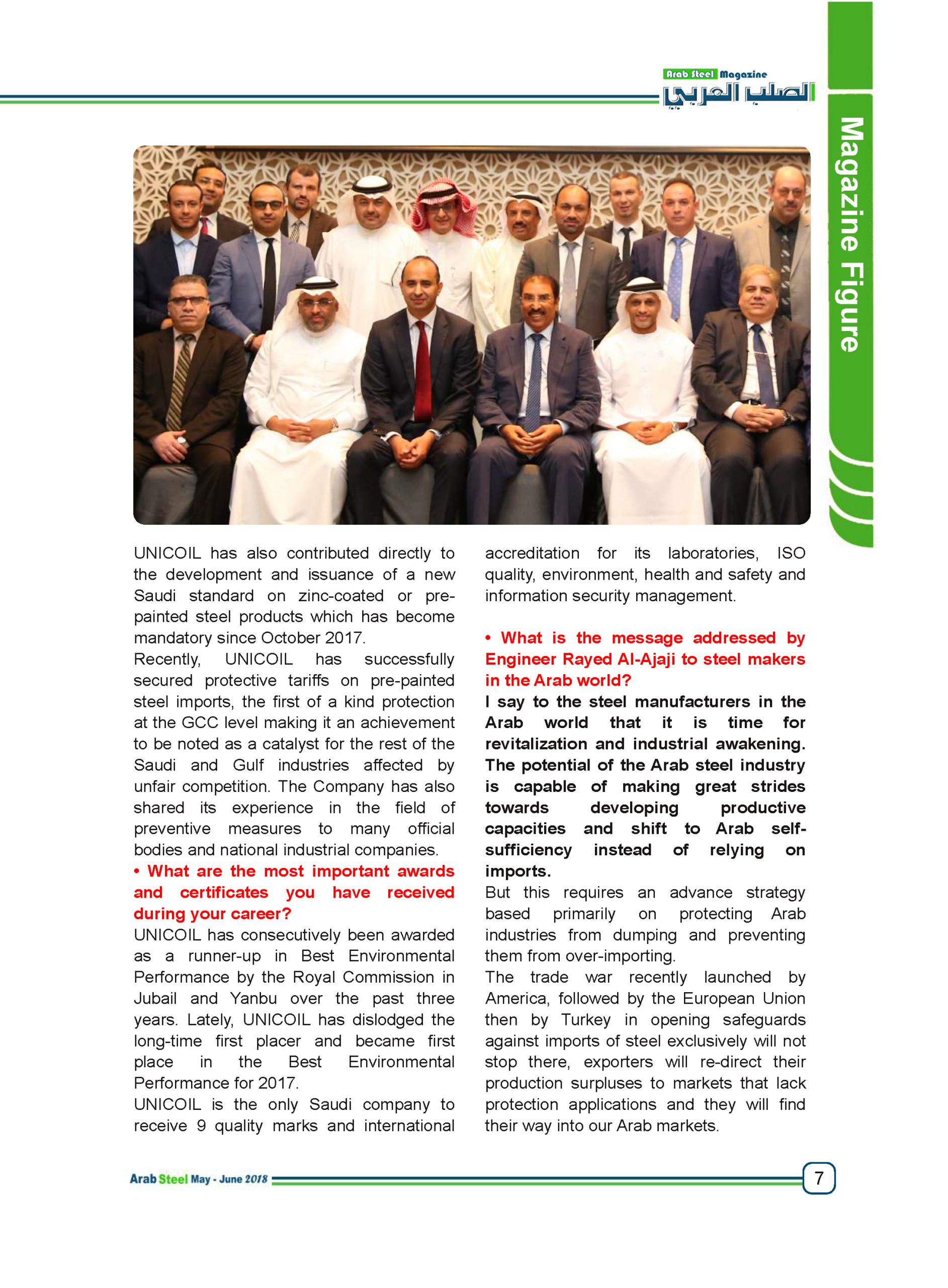 Arab Steel Magazine
الصلب العربي

Magazine Figure

UNICOIL has also contributed directly to the development and issuance of a new Saudi standard on zinc-coated or pre-painted steel products which has become mandatory since October 2017.
Recently, UNICOIL has successfully secured protective tariffs on pre-painted steel imports, the first of a kind protection at the GCC level making it an achievement to be noted as a catalyst for the rest of the Saudi and Gulf industries affected by unfair competition. The Company has also shared its experience in the field of preventive measures to many official bodies and national industrial companies.

• What are the most important awards and certificates you have received during your career?

UNICOIL has consecutively been awarded as a runner-up in Best Environmental Performance by the Royal Commission in Jubail and Yanbu over the past three years. Lately, UNICOIL has dislodged the long-time first placer and became first place in the Best Environmental Performance for 2017.
UNICOIL is the only Saudi company to receive 9 quality marks and international accreditation for its laboratories, ISO quality, environment, health and safety and information security management.

• What is the message addressed by Engineer Rayed Al-Ajaji to steel makers in the Arab world?

I say to the steel manufacturers in the Arab world that it is time for revitalization and industrial awakening. The potential of the Arab steel industry is capable of making great strides towards developing productive capacities and shift to Arab self-sufficiency instead of relying on imports.
But this requires an advance strategy based primarily on protecting Arab industries from dumping and preventing them from over-importing.
The trade war recently launched by America, followed by the European Union then by Turkey in opening safeguards against imports of steel exclusively will not stop there, exporters will re-direct their production surpluses to markets that lack protection applications and they will find their way into our Arab markets.

Arab Steel May - June 2018

7